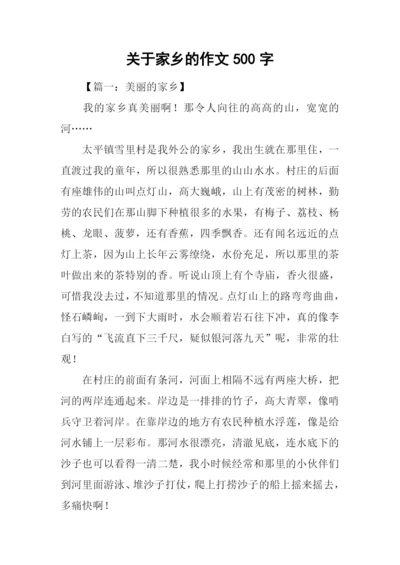 关于家乡的作文 500 字

【篇一：美丽的家乡】

我的家乡真美丽啊！那令人向往的高高的山，宽宽的河……

太平镇雪里村是我外公的家乡，我出生就在那里住，一直渡过我的童年，所以很熟悉那里的山山水水。村庄的后面有座雄伟的山叫点灯山，高大巍峨，山上有茂密的树林，勤劳的农民们在那山脚下种植很多的水果，有梅子、荔枝、杨桃、龙眼、菠萝，还有香蕉，四季飘香。还有闻名远近的点灯上茶，因为山上长年云雾缭绕，水份充足，所以那里的茶叶做出来的茶特别的香。听说山顶上有个寺庙，香火很盛，可惜我没去过，不知道那里的情况。点灯山上的路弯弯曲曲，怪石嶙峋，一到下大雨时，水会顺着岩石往下冲，真的像李白写的“飞流直下三千尺，疑似银河落九天”呢，非常的壮观！

在村庄的前面有条河，河面上相隔不远有两座大桥，把河的两岸连通起来。岸边是一排排的竹子，高大青翠，像哨兵守卫着河岸。在靠岸边的地方有农民种植水浮莲，像是给河水铺上一层彩布。那河水很漂亮，清澈见底，连水底下的沙子也可以看得一清二楚，我小时候经常和那里的小伙伴们到河里面游泳、堆沙子打仗，爬上打捞沙子的船上摇来摇去，多痛快啊！